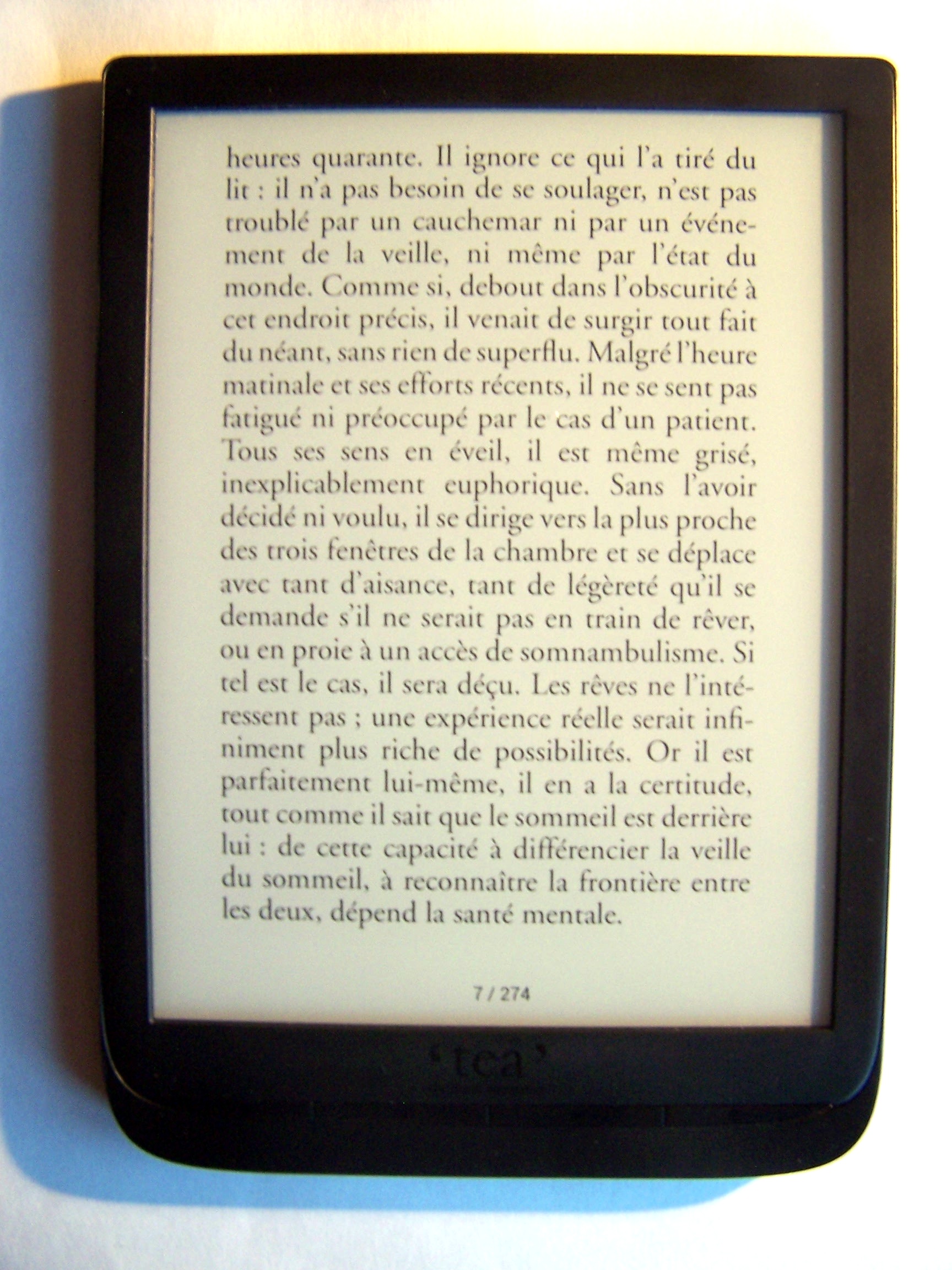 heures quarante. Il ignore ce qui l'a tiré du lit : il n'a pas besoin de se soulager, n'est pas troublé par un cauchemar ni par un événement de la veille, ni même par l'état du monde. Comme si, debout dans l'obscurité à cet endroit précis, il venait de surgir tout fait du néant, sans rien de superflu. Malgré l'heure matinale et ses efforts récents, il ne se sent pas fatigué ni préoccupé par le cas d'un patient. Tous ses sens en éveil, il est même grisé, inexplicablement euphorique. Sans l'avoir décidé ni voulu, il se dirige vers la plus proche des trois fenêtres de la chambre et se déplace avec tant d'aisance, tant de légèreté qu'il se demande s'il ne serait pas en train de rêver, ou en proie à un accès de somnambulisme. Si tel est le cas, il sera déçu. Les rêves ne l'intéressent pas ; une expérience réelle serait infiniment plus riche de possibilités. Or il est parfaitement lui-même, il en a la certitude, tout comme il sait que le sommeil est derrière lui : de cette capacité à différencier la veille du sommeil, à reconnaître la frontière entre les deux, dépend la santé mentale.

7 / 274

'tea'